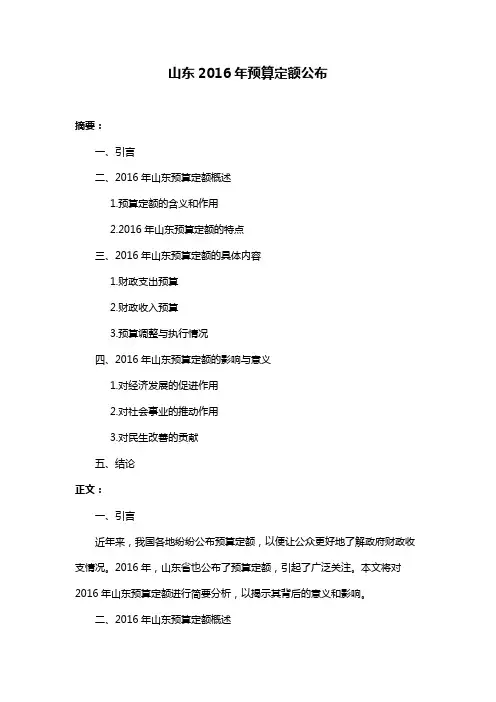 山东 2016 年预算定额公布

摘要：

一、引言

二、2016 年山东预算定额概述

1.预算定额的含义和作用

2.2016 年山东预算定额的特点

三、2016 年山东预算定额的具体内容

1.财政支出预算

2.财政收入预算

3.预算调整与执行情况

四、2016 年山东预算定额的影响与意义

1.对经济发展的促进作用

2.对社会事业的推动作用

3.对民生改善的贡献

五、结论

正文：

一、引言

近年来，我国各地纷纷公布预算定额，以便让公众更好地了解政府财政收支情况。2016 年，山东省也公布了预算定额，引起了广泛关注。本文将对 2016 年山东预算定额进行简要分析，以揭示其背后的意义和影响。

二、2016 年山东预算定额概述